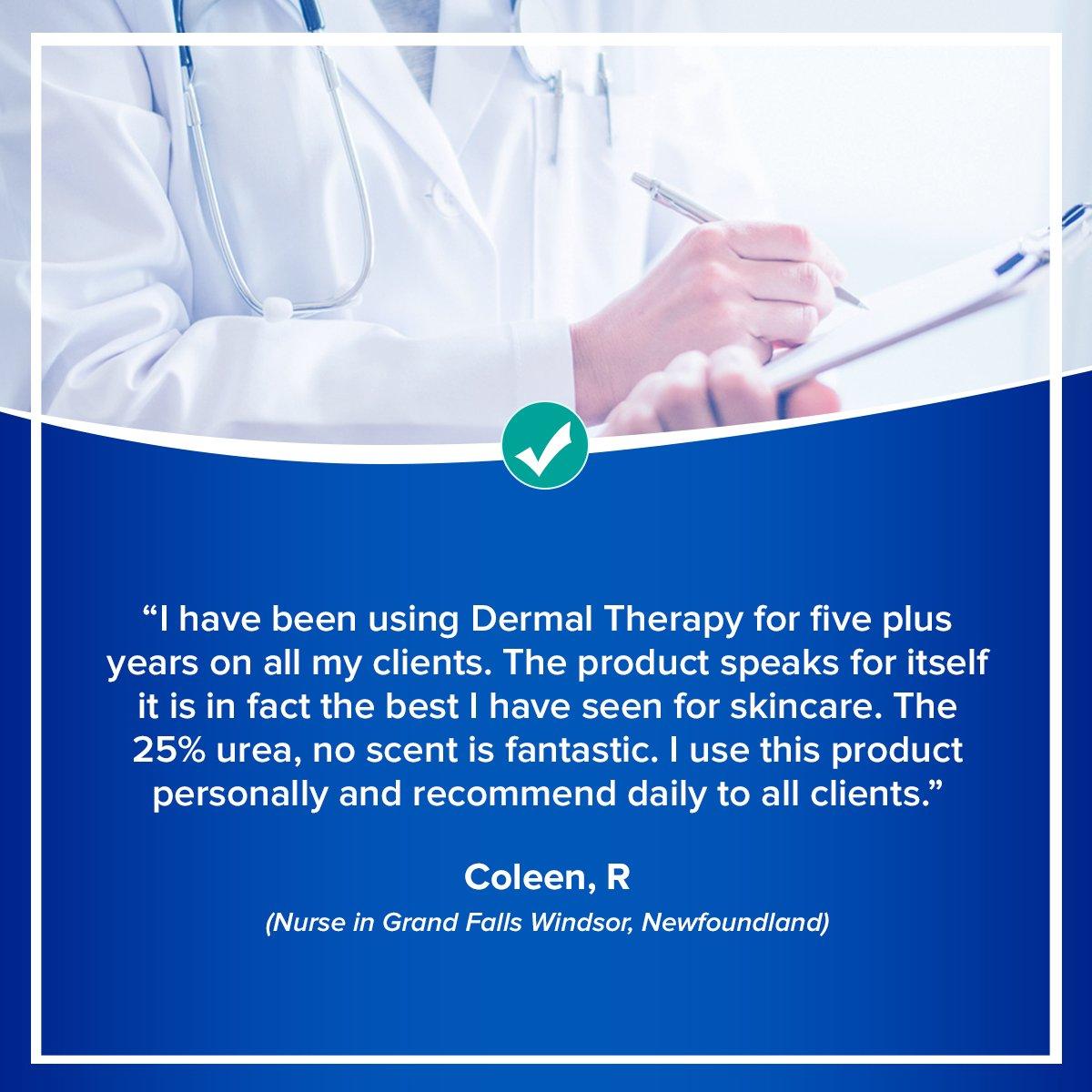 “I have been using Dermal Therapy for five plus years on all my clients. The product speaks for itself it is in fact the best I have seen for skincare. The 25% urea, no scent is fantastic. I use this product personally and recommend daily to all clients.”

Coleen, R

(Nurse in Grand Falls Windsor, Newfoundland)